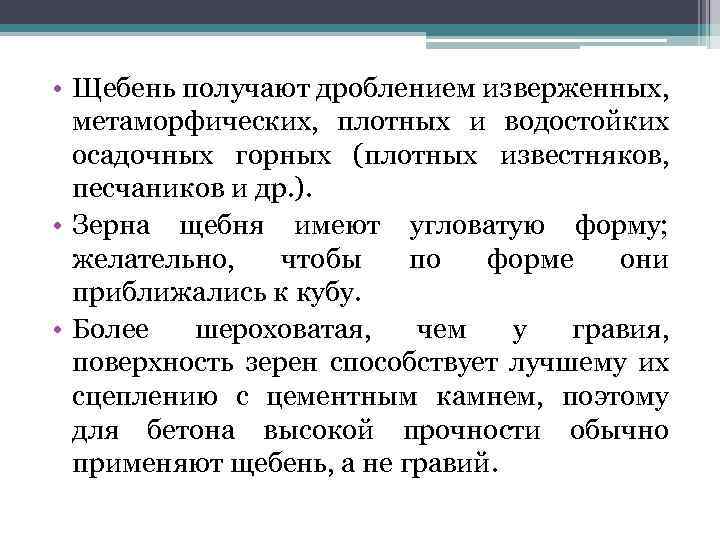 • Щебень получают дроблением изверженных, метаморфических, плотных и водостойких осадочных горных (плотных известняков, песчаников и др.).

• Зерна щебня имеют угловатую форму; желательно, чтобы по форме они приближались к кубу.

• Более шероховатая, чем у гравия, поверхность зерен способствует лучшему их сцеплению с цементным камнем, поэтому для бетона высокой прочности обычно применяют щебень, а не гравий.